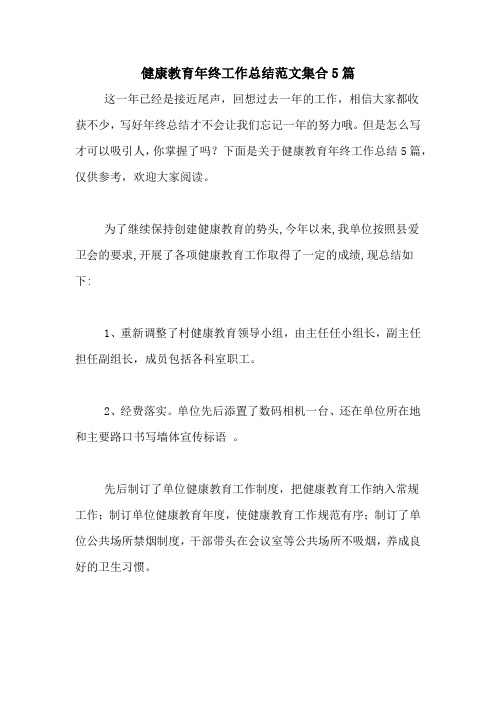 健康教育年终工作总结范文集合5篇

这一年已经是接近尾声，回想过去一年的工作，相信大家都收获不少，写好年终总结才不会让我们忘记一年的努力哦。但是怎么写才可以吸引人，你掌握了吗？下面是关于健康教育年终工作总结5篇，仅供参考，欢迎大家阅读。

为了继续保持创建健康教育的势头,今年以来,我单位按照县爱卫会的要求,开展了各项健康教育工作取得了一定的成绩,现总结如下:

1、重新调整了村健康教育领导小组，由主任任小组长，副主任担任副组长，成员包括各科室职工。

2、经费落实。单位先后添置了数码相机一台、还在单位所在地和主要路口书写墙体宣传标语 。

先后制订了单位健康教育工作制度，把健康教育工作纳入常规工作；制订单位健康教育年度，使健康教育工作规范有序；制订了单位公共场所禁烟制度，干部带头在会议室等公共场所不吸烟，养成良好的卫生习惯。